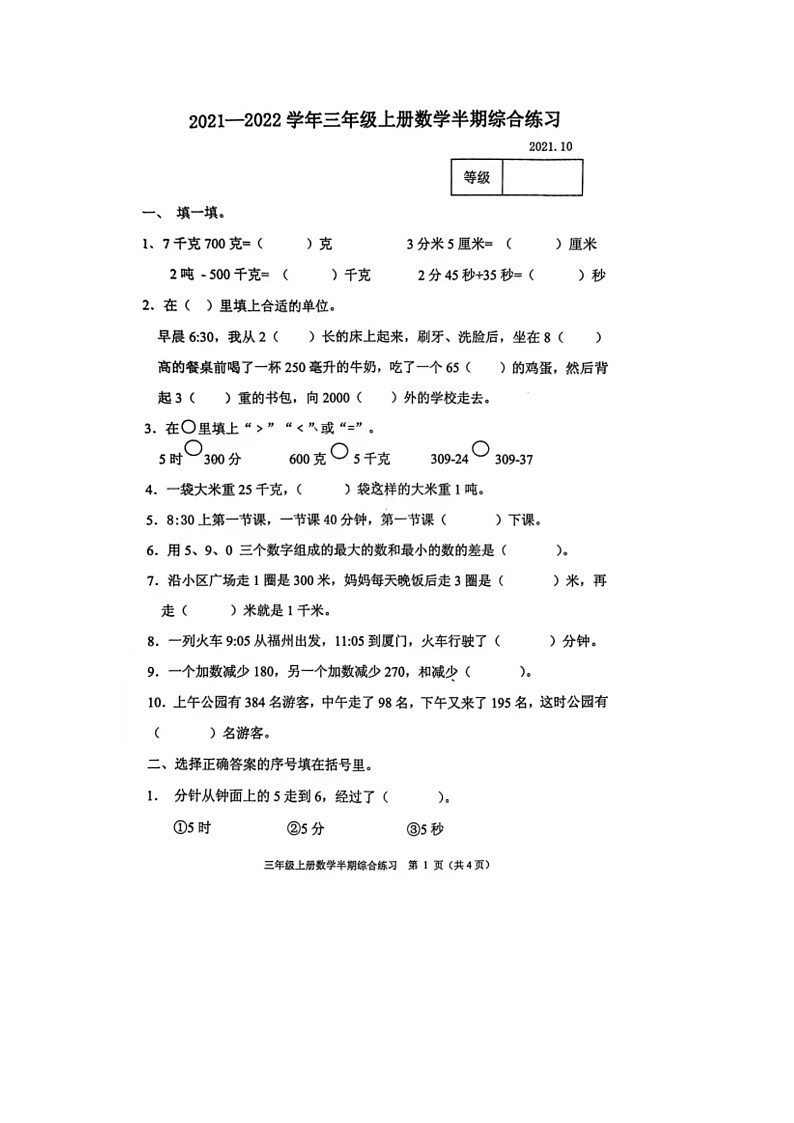 2021—2022 学年三年级上册数学半期综合练习

2021.10

| 等级 | |
|---|---|

一、 填一填。

1、7 千克 700 克=（ ）克 3 分米 5 厘米=（ ）厘米

2 吨 - 500 千克=（ ）千克 2 分 45 秒+35 秒=（ ）秒

2. 在（ ）里填上合适的单位。

早晨 6:30，我从 2（ ）长的床上起来，刷牙、洗脸后，坐在 8（ ）高的餐桌前喝了一杯 250 毫升的牛奶，吃了一个 65（ ）的鸡蛋，然后背起 3（ ）重的书包，向 2000（ ）外的学校走去。

3. 在○里填上“>”“<”或“=”。

5 时○300 分 600 克○5 千克 309-24○309-37

4. 一袋大米重 25 千克，（ ）袋这样的大米重 1 吨。

5. 8:30 上第一节课，一节课 40 分钟，第一节课（ ）下课。

6. 用 5、9、0 三个数字组成的最大的数和最小的数的差是（ ）。

7. 沿小区广场走 1 圈是 300 米，妈妈每天晚饭后走 3 圈是（ ）米，再走（ ）米就是 1 千米。

8. 一列火车 9:05 从福州出发，11:05 到厦门，火车行驶了（ ）分钟。

9. 一个加数减少 180，另一个加数减少 270，和减少（ ）。

10. 上午公园有 384 名游客，中午走了 98 名，下午又来了 195 名，这时公园有（ ）名游客。

二、选择正确答案的序号填在括号里。

1. 分针从钟面上的 5 走到 6，经过了（ ）。

①5 时 ②5 分 ③5 秒

三年级上册数学半期综合练习 第 1 页（共 4 页）